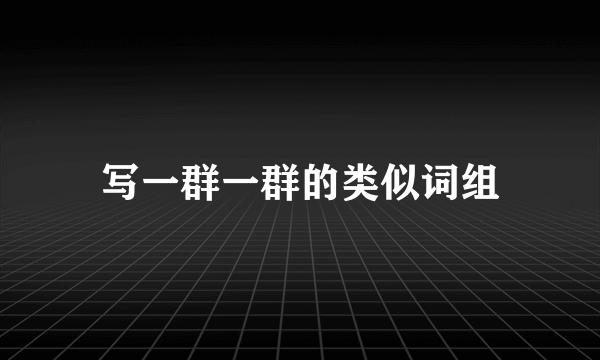 写一群一群的类似词组